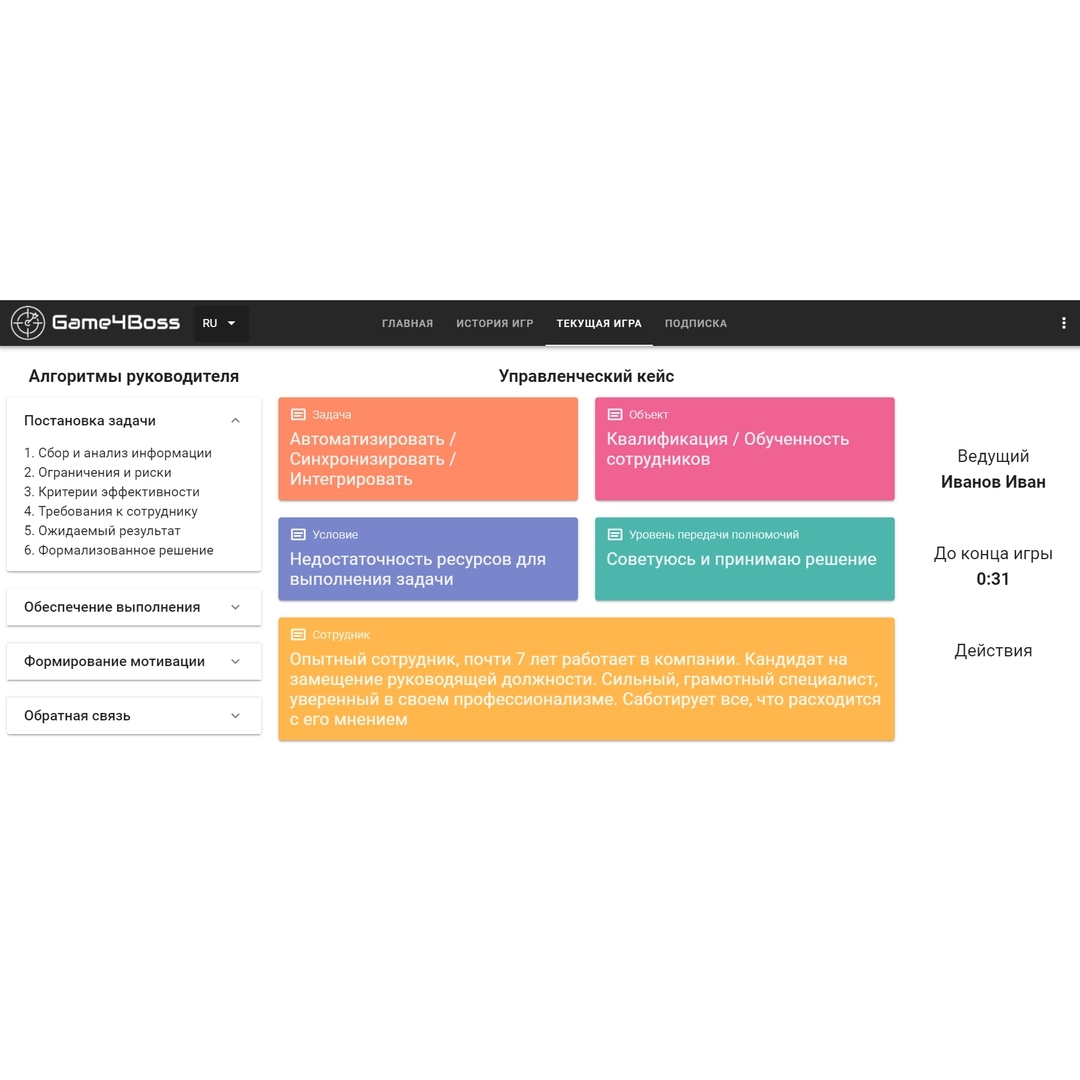 Game4Boss RU

ГЛАВНАЯ ИСТОРИЯ ИГР ТЕКУЩАЯ ИГРА ПОДПИСКА

Алгоритмы руководителя

Постановка задачи

1. Сбор и анализ информации
2. Ограничения и риски
3. Критерии эффективности
4. Требования к сотруднику
5. Ожидаемый результат
6. Формализованное решение

Обеспечение выполнения

Формирование мотивации

Обратная связь

Управленческий кейс

Задача
Автоматизировать / Синхронизировать / Интегрировать

Объект
Квалификация / Обученность сотрудников

Условие
Недостаточность ресурсов для выполнения задачи

Уровень передачи полномочий
Советуюсь и принимаю решение

Сотрудник
Опытный сотрудник, почти 7 лет работает в компании. Кандидат на замещение руководящей должности. Сильный, грамотный специалист, уверенный в своем профессионализме. Саботирует все, что расходится с его мнением

Ведущий
Иванов Иван

До конца игры
0:31

Действия